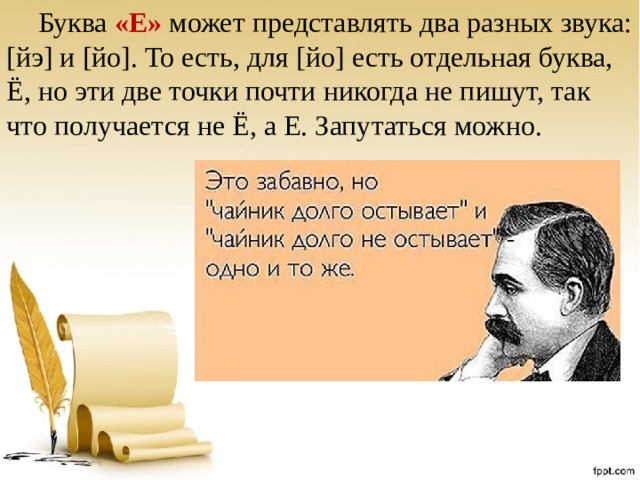 Буква «Е» может представлять два разных звука: [йэ] и [йо]. То есть, для [йо] есть отдельная буква, Ё, но эти две точки почти никогда не пишут, так что получается не Ё, а Е. Запутаться можно.

Это забавно, но "чайник долго остывает" и "чайник долго не остывает" - одно и то же.

fppt.com